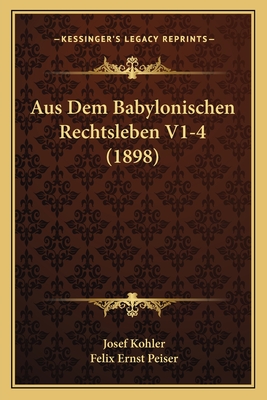 —KESSINGER'S LEGACY REPRINTS—

Aus Dem Babylonischen Rechtsleben V1-4 (1898)

Josef Kohler
Felix Ernst Peiser